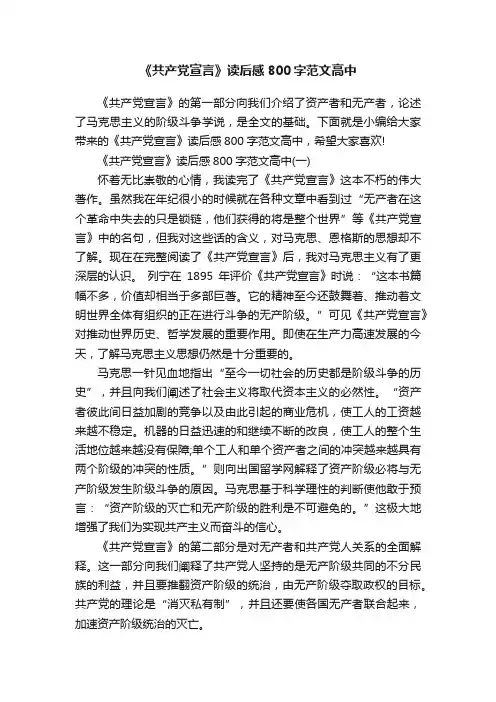 《共产党宣言》读后感 800 字范文高中

《共产党宣言》的第一部分向我们介绍了资产者和无产者，论述了马克思主义的阶级斗争学说，是全文的基础。下面就是小编给大家带来的《共产党宣言》读后感 800 字范文高中，希望大家喜欢!

《共产党宣言》读后感 800 字范文高中(一)

怀着无比崇敬的心情，我读完了《共产党宣言》这本不朽的伟大著作。虽然我在年纪很小的时候就在各种文章中看到过“无产者在这个革命中失去的只是锁链，他们获得的将是整个世界”等《共产党宣言》中的名句，但我对这些话的含义，对马克思、恩格斯的思想却不了解。现在在完整阅读了《共产党宣言》后，我对马克思主义有了更深层的认识。 列宁在 1895 年评价《共产党宣言》时说：“这本书篇幅不多，价值却相当于多部巨著。它的精神至今还鼓舞着、推动着文明世界全体有组织的正在进行斗争的无产阶级。”可见《共产党宣言》对推动世界历史、哲学发展的重要作用。即使在生产力高速发展的今天，了解马克思主义思想仍然是十分重要的。

马克思一针见血地指出“至今一切社会的历史都是阶级斗争的历史”，并且向我们阐述了社会主义将取代资本主义的必然性。“资产者彼此间日益加剧的竞争以及由此引起的商业危机，使工人的工资越来越不稳定。机器的日益迅速的和继续不断的改良，使工人的整个生活地位越来越没有保障;单个工人和单个资产者之间的冲突越来越具有两个阶级的冲突的性质。”则向出国留学网解释了资产阶级必将与无产阶级发生阶级斗争的原因。马克思基于科学理性的判断使他敢于预言：“资产阶级的灭亡和无产阶级的胜利是不可避免的。”这极大地增强了我们为实现共产主义而奋斗的信心。

《共产党宣言》的第二部分是对无产者和共产党人关系的全面解释。这一部分向我们阐释了共产党人坚持的是无产阶级共同的不分民族的利益，并且要推翻资产阶级的统治，由无产阶级夺取政权的目标。共产党的理论是“消灭私有制”，并且还要使各国无产者联合起来，加速资产阶级统治的灭亡。